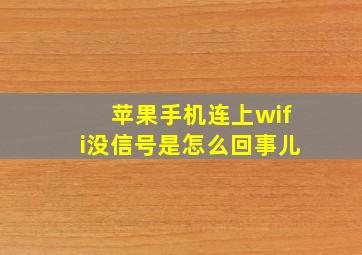 苹果手机连上wifi没信号是怎么回事儿